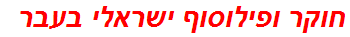 חוקר ופילוסוף ישראלי בעבר